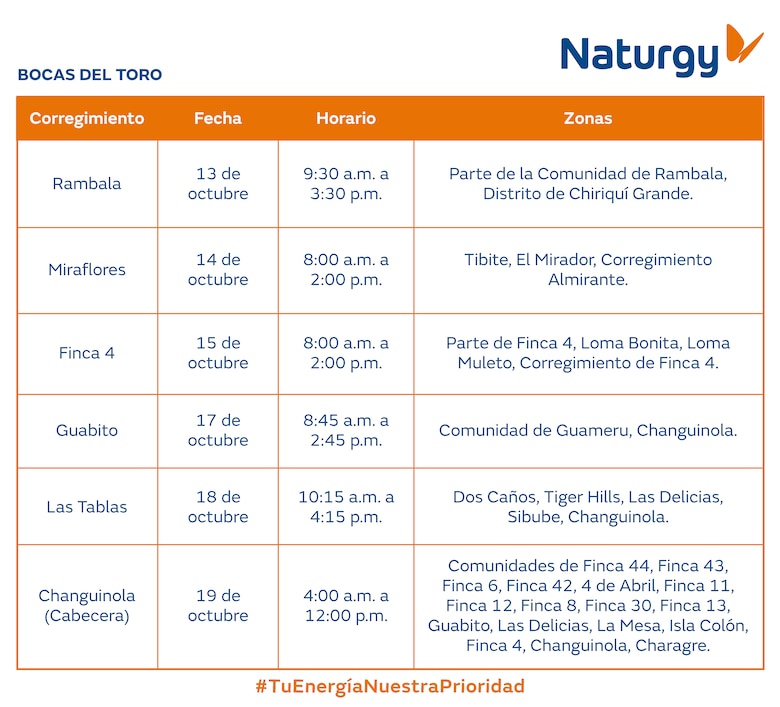 Naturgy

BOCAS DEL TORO

| Corregimiento | Fecha | Horario | Zonas |
|---|---|---|---|
| Rambala | 13 de octubre | 9:30 a.m. a 3:30 p.m. | Parte de la Comunidad de Rambala, Distrito de Chiriquí Grande. |
| Miraflores | 14 de octubre | 8:00 a.m. a 2:00 p.m. | Tibite, El Mirador, Corregimiento Almirante. |
| Finca 4 | 15 de octubre | 8:00 a.m. a 2:00 p.m. | Parte de Finca 4, Loma Bonita, Loma Muleto, Corregimiento de Finca 4. |
| Guabito | 17 de octubre | 8:45 a.m. a 2:45 p.m. | Comunidad de Guameru, Changuinola. |
| Las Tablas | 18 de octubre | 10:15 a.m. a 4:15 p.m. | Dos Caños, Tiger Hills, Las Delicias, Sibube, Changuinola. |
| Changuinola (Cabecera) | 19 de octubre | 4:00 a.m. a 12:00 p.m. | Comunidades de Finca 44, Finca 43, Finca 6, Finca 42, 4 de Abril, Finca 11, Finca 12, Finca 8, Finca 30, Finca 13, Guabito, Las Delicias, La Mesa, Isla Colón, Finca 4, Changuinola, Charagre. |

#TuEnergíaNuestraPrioridad